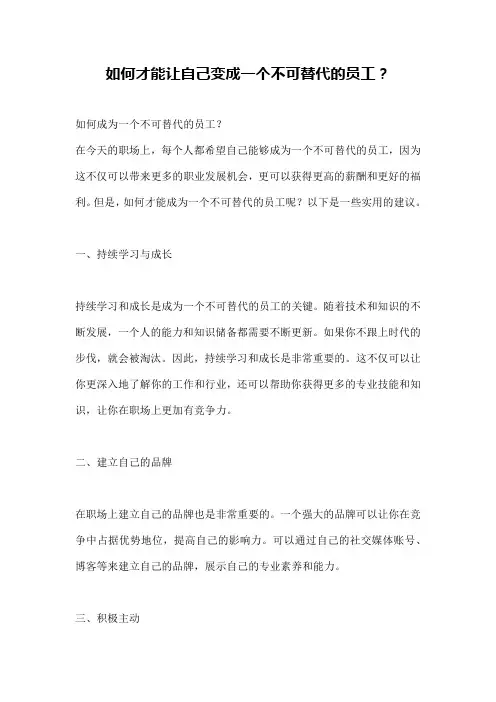 如何才能让自己变成一个不可替代的员工？

如何成为一个不可替代的员工？
在今天的职场上，每个人都希望自己能够成为一个不可替代的员工，因为这不仅可以带来更多的职业发展机会，更可以获得更高的薪酬和更好的福利。但是，如何才能成为一个不可替代的员工呢？以下是一些实用的建议。

一、持续学习与成长

持续学习和成长是成为一个不可替代的员工的关键。随着技术和知识的不断发展，一个人的能力和知识储备都需要不断更新。如果你不跟上时代的步伐，就会被淘汰。因此，持续学习和成长是非常重要的。这不仅可以让你更深入地了解你的工作和行业，还可以帮助你获得更多的专业技能和知识，让你在职场上更加有竞争力。

二、建立自己的品牌

在职场上建立自己的品牌也是非常重要的。一个强大的品牌可以让你在竞争中占据优势地位，提高自己的影响力。可以通过自己的社交媒体账号、博客等来建立自己的品牌，展示自己的专业素养和能力。

三、积极主动